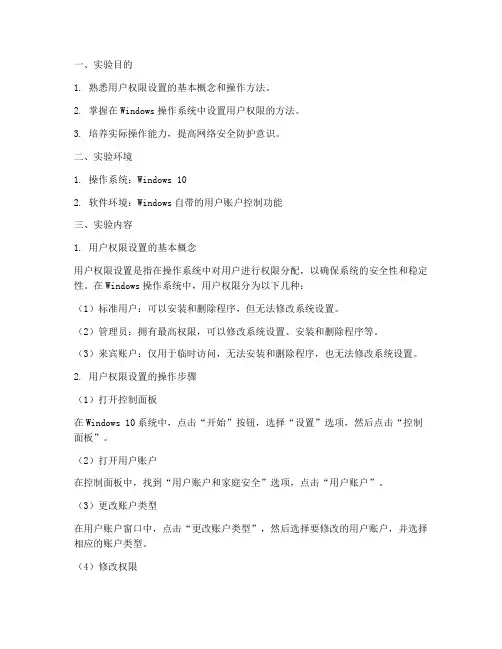 一、实验目的

1. 熟悉用户权限设置的基本概念和操作方法。

2. 掌握在 Windows 操作系统中设置用户权限的方法。

3. 培养实际操作能力，提高网络安全防护意识。

二、实验环境

1. 操作系统：Windows 10

2. 软件环境：Windows 自带的用户账户控制功能

三、实验内容

1. 用户权限设置的基本概念

用户权限设置是指在操作系统中对用户进行权限分配，以确保系统的安全性和稳定性。在 Windows 操作系统中，用户权限分为以下几种：

（1）标准用户：可以安装和删除程序，但无法修改系统设置。

（2）管理员：拥有最高权限，可以修改系统设置、安装和删除程序等。

（3）来宾账户：仅用于临时访问，无法安装和删除程序，也无法修改系统设置。

2. 用户权限设置的操作步骤

（1）打开控制面板

在 Windows 10 系统中，点击“开始”按钮，选择“设置”选项，然后点击“控制面板”。

（2）打开用户账户

在控制面板中，找到“用户账户和家庭安全”选项，点击“用户账户”。

（3）更改账户类型

在用户账户窗口中，点击“更改账户类型”，然后选择要修改的用户账户，并选择相应的账户类型。

（4）修改权限